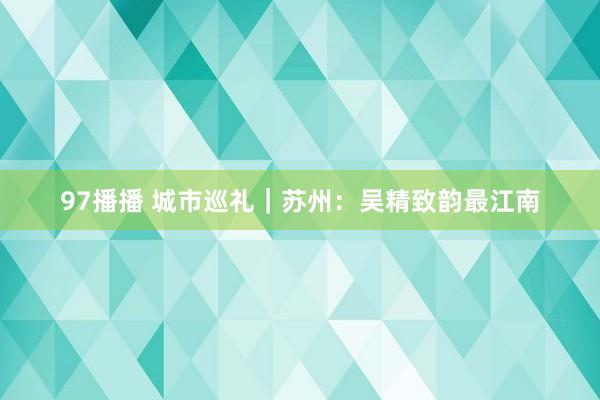 97播播 城市巡礼｜苏州：吴精致韵最江南